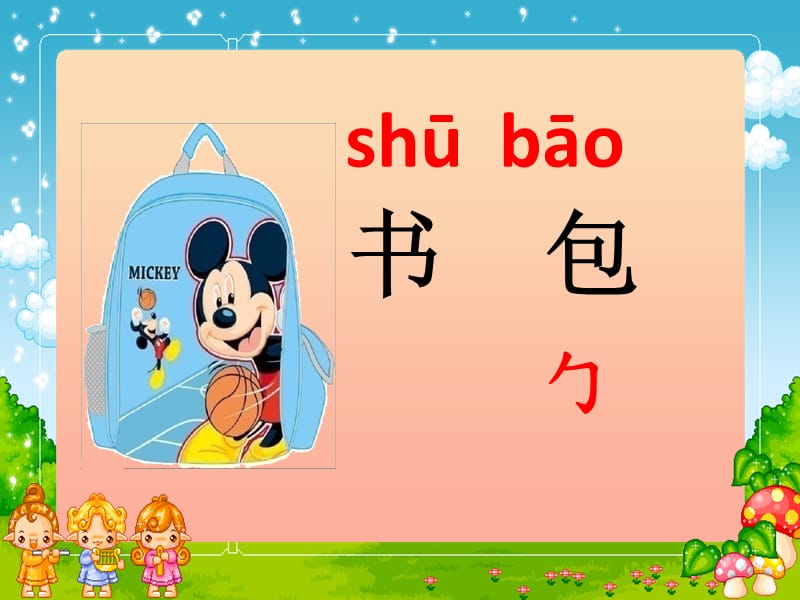 MICKEY

shū bāo

书 包

勹